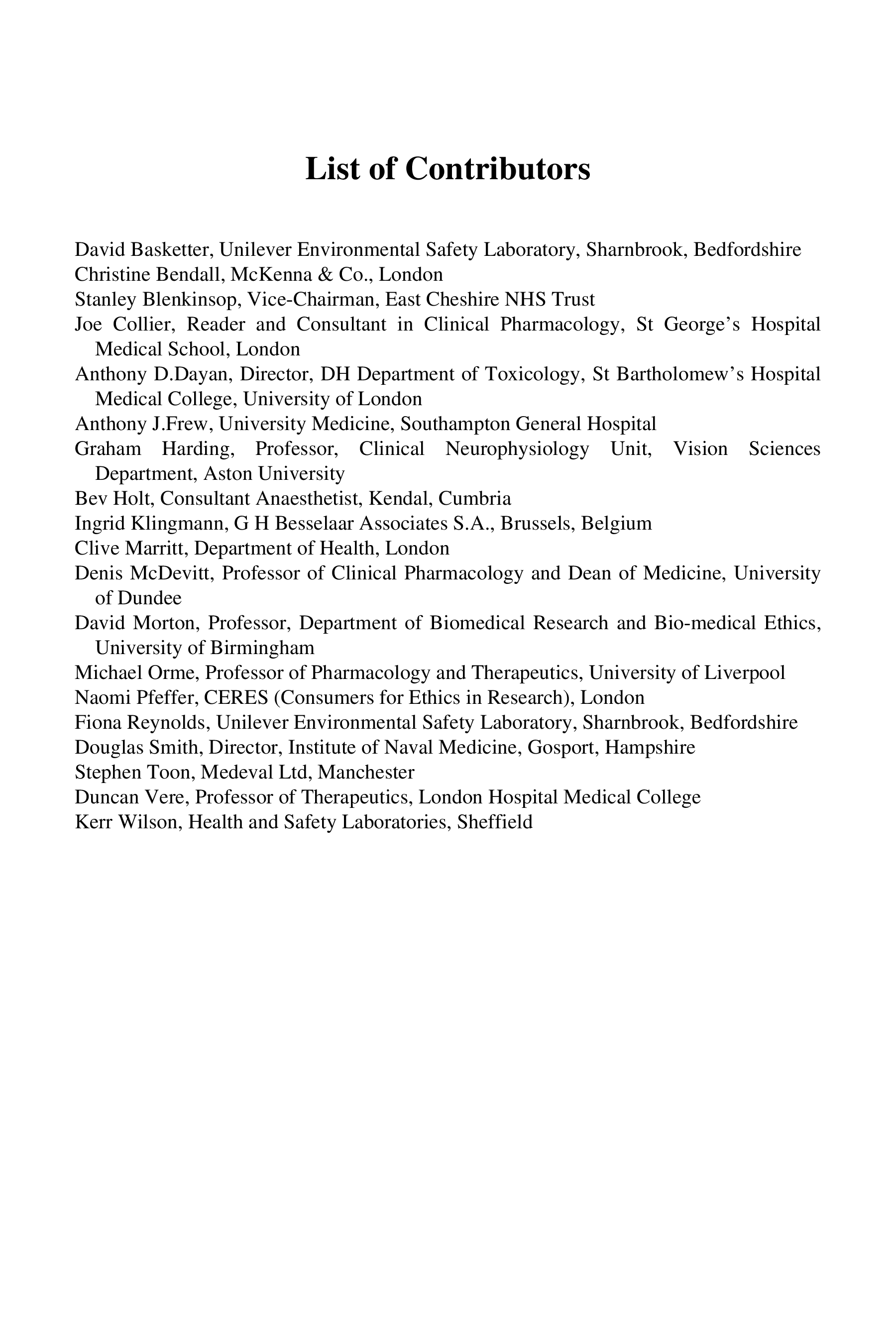 List of Contributors

David Basketter, Unilever Environmental Safety Laboratory, Sharnbrook, Bedfordshire
Christine Bendall, McKenna & Co., London
Stanley Blenkinsop, Vice-Chairman, East Cheshire NHS Trust
Joe Collier, Reader and Consultant in Clinical Pharmacology, St George's Hospital Medical School, London
Anthony D.Dayan, Director, DH Department of Toxicology, St Bartholomew's Hospital Medical College, University of London
Anthony J.Frew, University Medicine, Southampton General Hospital
Graham Harding, Professor, Clinical Neurophysiology Unit, Vision Sciences Department, Aston University
Bev Holt, Consultant Anaesthetist, Kendal, Cumbria
Ingrid Klingmann, G H Besselaar Associates S.A., Brussels, Belgium
Clive Marritt, Department of Health, London
Denis McDevitt, Professor of Clinical Pharmacology and Dean of Medicine, University of Dundee
David Morton, Professor, Department of Biomedical Research and Bio-medical Ethics, University of Birmingham
Michael Orme, Professor of Pharmacology and Therapeutics, University of Liverpool
Naomi Pfeffer, CERES (Consumers for Ethics in Research), London
Fiona Reynolds, Unilever Environmental Safety Laboratory, Sharnbrook, Bedfordshire
Douglas Smith, Director, Institute of Naval Medicine, Gosport, Hampshire
Stephen Toon, Medeval Ltd, Manchester
Duncan Vere, Professor of Therapeutics, London Hospital Medical College
Kerr Wilson, Health and Safety Laboratories, Sheffield